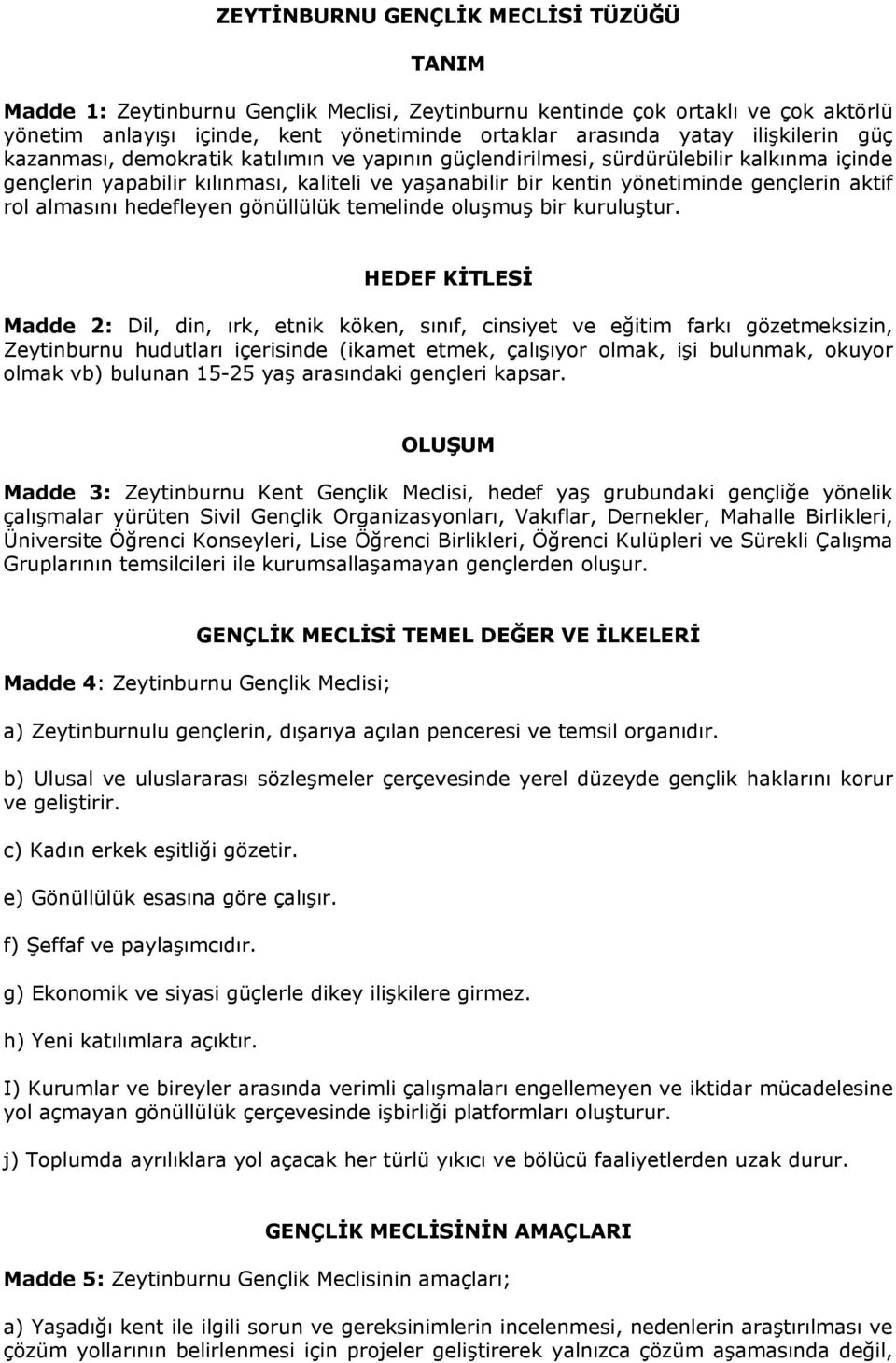 ZEYTİNBURNU GENÇLİK MECLİSİ TÜZÜĞÜ

TANIM

Madde 1: Zeytinburnu Gençlik Meclisi, Zeytinburnu kentinde çok ortaklı ve çok aktörlü yönetim anlayışı içinde, kent yönetiminde ortaklar arasında yatay ilişkilerin güç kazanması, demokratik katılımın ve yapının güçlendirilmesi, sürdürülebilir kalkınma içinde gençlerin yapabilir kılınması, kaliteli ve yaşanabilir bir kentin yönetiminde gençlerin aktif rol almasını hedefleyen gönüllülük temelinde oluşmuş bir kuruluştur.

HEDEF KİTLESİ

Madde 2: Dil, din, ırk, etnik köken, sınıf, cinsiyet ve eğitim farkı gözetmeksizin, Zeytinburnu hudutları içerisinde (ikamet etmek, çalışıyor olmak, işi bulunmak, okuyor olmak vb) bulunan 15-25 yaş arasındaki gençleri kapsar.

OLUŞUM

Madde 3: Zeytinburnu Kent Gençlik Meclisi, hedef yaş grubundaki gençliğe yönelik çalışmalar yürüten Sivil Gençlik Organizasyonları, Vakıflar, Dernekler, Mahalle Birlikleri, Üniversite Öğrenci Konseyleri, Lise Öğrenci Birlikleri, Öğrenci Kulüpleri ve Sürekli Çalışma Gruplarının temsilcileri ile kurumsallaşamayan gençlerden oluşur.

GENÇLİK MECLİSİ TEMEL DEĞER VE İLKELERİ

Madde 4: Zeytinburnu Gençlik Meclisi;

a) Zeytinburnulu gençlerin, dışarıya açılan penceresi ve temsil organıdır.

b) Ulusal ve uluslararası sözleşmeler çerçevesinde yerel düzeyde gençlik haklarını korur ve geliştirir.

c) Kadın erkek eşitliği gözetir.

e) Gönüllülük esasına göre çalışır.

f) Şeffaf ve paylaşımcıdır.

g) Ekonomik ve siyasi güçlerle dikey ilişkilere girmez.

h) Yeni katılımlara açıktır.

I) Kurumlar ve bireyler arasında verimli çalışmaları engellemeyen ve iktidar mücadelesine yol açmayan gönüllülük çerçevesinde işbirliği platformları oluşturur.

j) Toplumda ayrılıklara yol açacak her türlü yıkıcı ve bölücü faaliyetlerden uzak durur.

GENÇLİK MECLİSİNİN AMAÇLARI

Madde 5: Zeytinburnu Gençlik Meclisinin amaçları;

a) Yaşadığı kent ile ilgili sorun ve gereksinimlerin incelenmesi, nedenlerin araştırılması ve çözüm yollarının belirlenmesi için projeler geliştirerek yalnızca çözüm aşamasında değil,